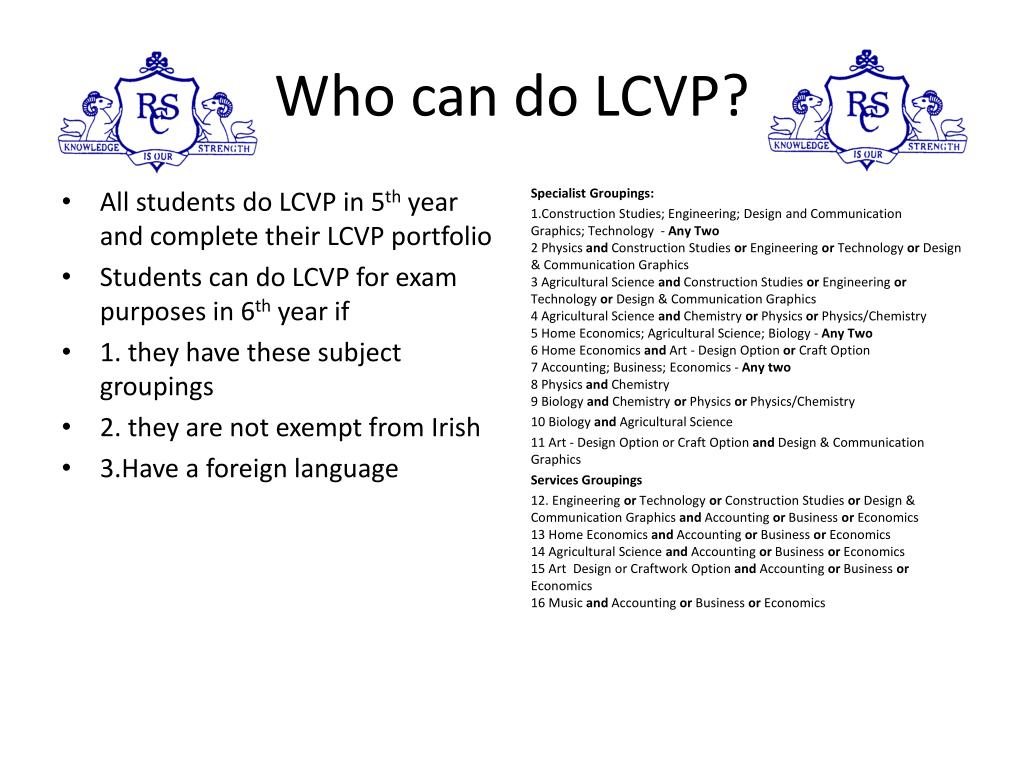 RSC
KNOWLEDGE IS OUR STRENGTH

Who can do LCVP?

RSC
KNOWLEDGE IS OUR STRENGTH

• All students do LCVP in 5$^{th}$ year and complete their LCVP portfolio
• Students can do LCVP for exam purposes in 6$^{th}$ year if
• 1. they have these subject groupings
• 2. they are not exempt from Irish
• 3.Have a foreign language

Specialist Groupings:
1.Construction Studies; Engineering; Design and Communication Graphics; Technology - Any Two
2 Physics and Construction Studies or Engineering or Technology or Design & Communication Graphics
3 Agricultural Science and Construction Studies or Engineering or Technology or Design & Communication Graphics
4 Agricultural Science and Chemistry or Physics or Physics/Chemistry
5 Home Economics; Agricultural Science; Biology - Any Two
6 Home Economics and Art - Design Option or Craft Option
7 Accounting; Business; Economics - Any two
8 Physics and Chemistry
9 Biology and Chemistry or Physics or Physics/Chemistry
10 Biology and Agricultural Science
11 Art - Design Option or Craft Option and Design & Communication Graphics
Services Groupings
12. Engineering or Technology or Construction Studies or Design & Communication Graphics and Accounting or Business or Economics
13 Home Economics and Accounting or Business or Economics
14 Agricultural Science and Accounting or Business or Economics
15 Art Design or Craftwork Option and Accounting or Business or Economics
16 Music and Accounting or Business or Economics